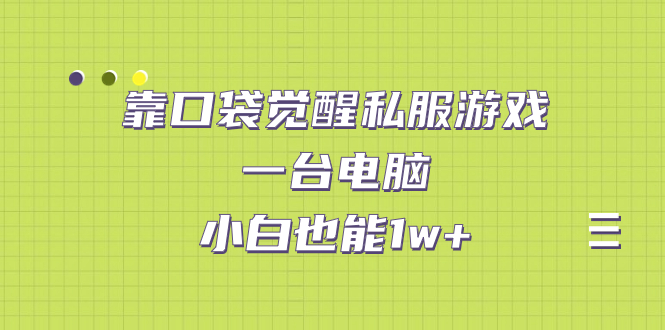 靠口袋觉醒私服游戏
一台电脑
小白也能1w+